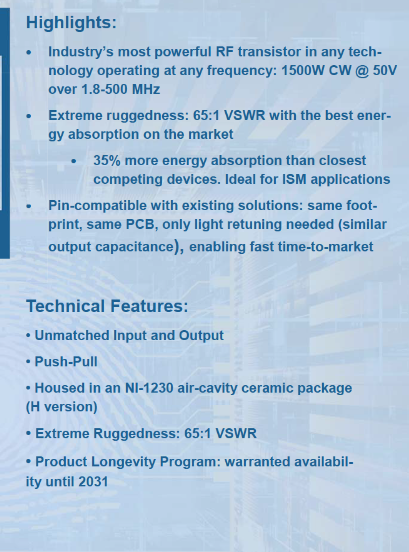 Highlights:

• Industry's most powerful RF transistor in any technology operating at any frequency: 1500W CW @ 50V over 1.8-500 MHz

• Extreme ruggedness: 65:1 VSWR with the best energy absorption on the market

• 35% more energy absorption than closest competing devices. Ideal for ISM applications

• Pin-compatible with existing solutions: same footprint, same PCB, only light retuning needed (similar output capacitance), enabling fast time-to-market

Technical Features:

• Unmatched Input and Output

• Push-Pull

• Housed in an NI-1230 air-cavity ceramic package (H version)

• Extreme Ruggedness: 65:1 VSWR

• Product Longevity Program: warranted availability until 2031